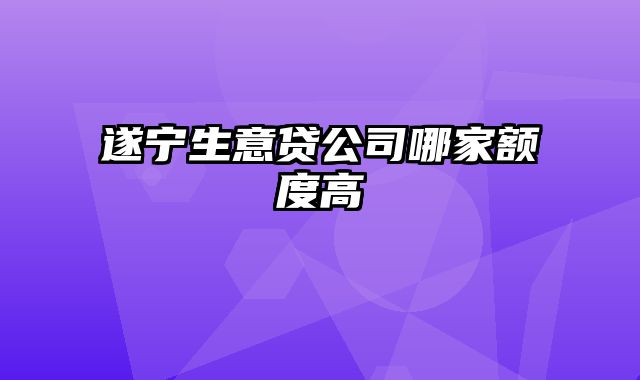 遂宁生意贷公司哪家额度高